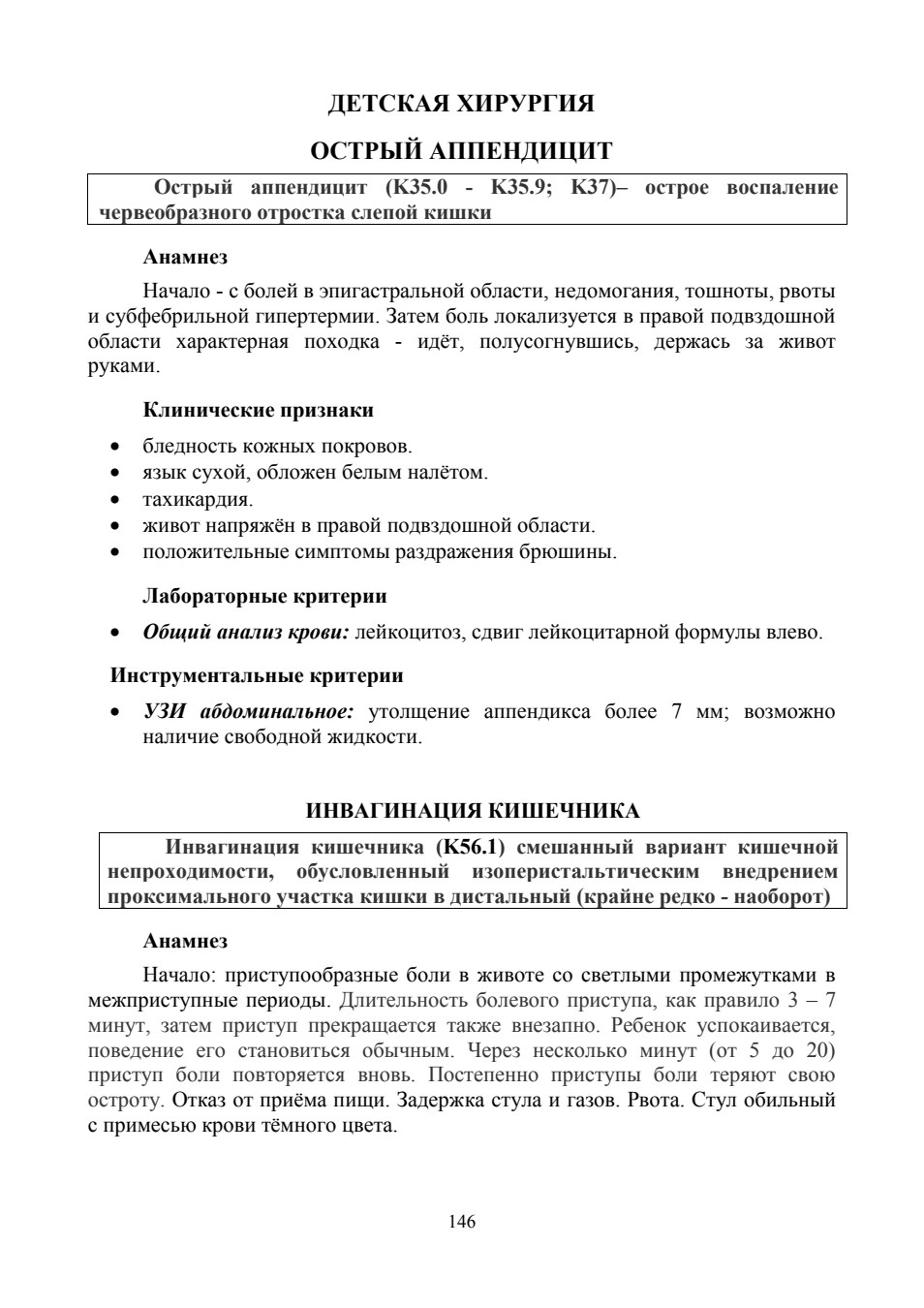 ДЕТСКАЯ ХИРУРГИЯ

ОСТРЫЙ АППЕНДИЦИТ

Острый аппендицит (K35.0 - K35.9; K37)– острое воспаление червеобразного отростка слепой кишки

Анамнез

Начало - с болей в эпигастральной области, недомогания, тошноты, рвоты и субфебрильной гипертермии. Затем боль локализуется в правой подвздошной области характерная походка - идёт, полусогнувшись, держась за живот руками.

Клинические признаки

• бледность кожных покровов.
• язык сухой, обложен белым налётом.
• тахикардия.
• живот напряжён в правой подвздошной области.
• положительные симптомы раздражения брюшины.

Лабораторные критерии

• Общий анализ крови: лейкоцитоз, сдвиг лейкоцитарной формулы влево.

Инструментальные критерии

• УЗИ абдоминальное: утолщение аппендикса более 7 мм; возможно наличие свободной жидкости.

ИНВАГИНАЦИЯ КИШЕЧНИКА

Инвагинация кишечника (K56.1) смешанный вариант кишечной непроходимости, обусловленный изоперистальтическим внедрением проксимального участка кишки в дистальный (крайне редко - наоборот)

Анамнез

Начало: приступообразные боли в животе со светлыми промежутками в межприступные периоды. Длительность болевого приступа, как правило 3 – 7 минут, затем приступ прекращается также внезапно. Ребенок успокаивается, поведение его становиться обычным. Через несколько минут (от 5 до 20) приступ боли повторяется вновь. Постепенно приступы боли теряют свою остроту. Отказ от приёма пищи. Задержка стула и газов. Рвота. Стул обильный с примесью крови тёмного цвета.

146